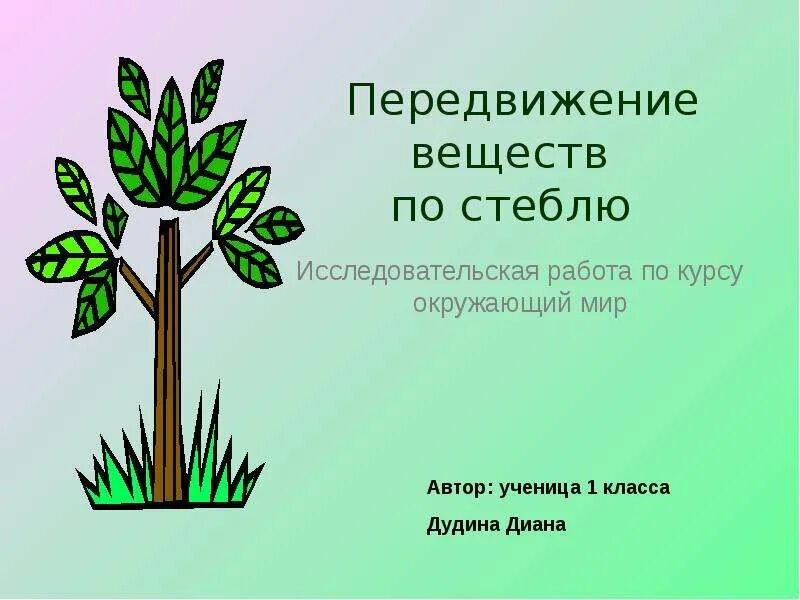 Передвижение веществ по стеблю

Исследовательская работа по курсу окружающий мир

Автор: ученица 1 класса

Дудина Диана